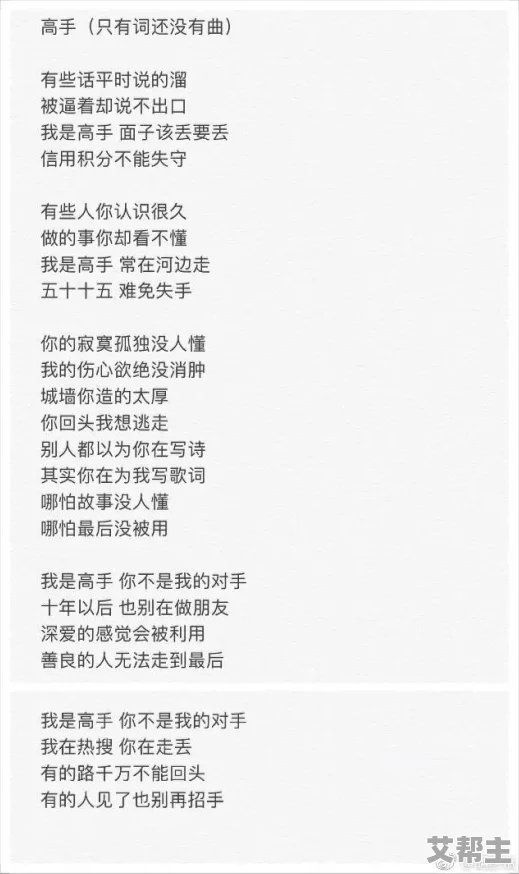 高手（只有词还没有曲）

有些话平时说的溜
被逼着却说不出口
我是高手 面子该丢要丢
信用积分不能失守

有些人你认识很久
做的事你却看不懂
我是高手 常在河边走
五十十五 难免失手

你的寂寞孤独没人懂
我的伤心欲绝没消肿
城墙你造的太厚
你回头我想逃走
别人都以为你在写诗
其实你在为我写歌词
哪怕故事没人懂
哪怕最后没被用

我是高手 你不是我的对手
十年以后 也别在做朋友
深爱的感觉会被利用
善良的人无法走到最后

我是高手 你不是我的对手
我在热搜 你在走丢
有的路千万不能回头
有的人见了也别再招手

艾帮主